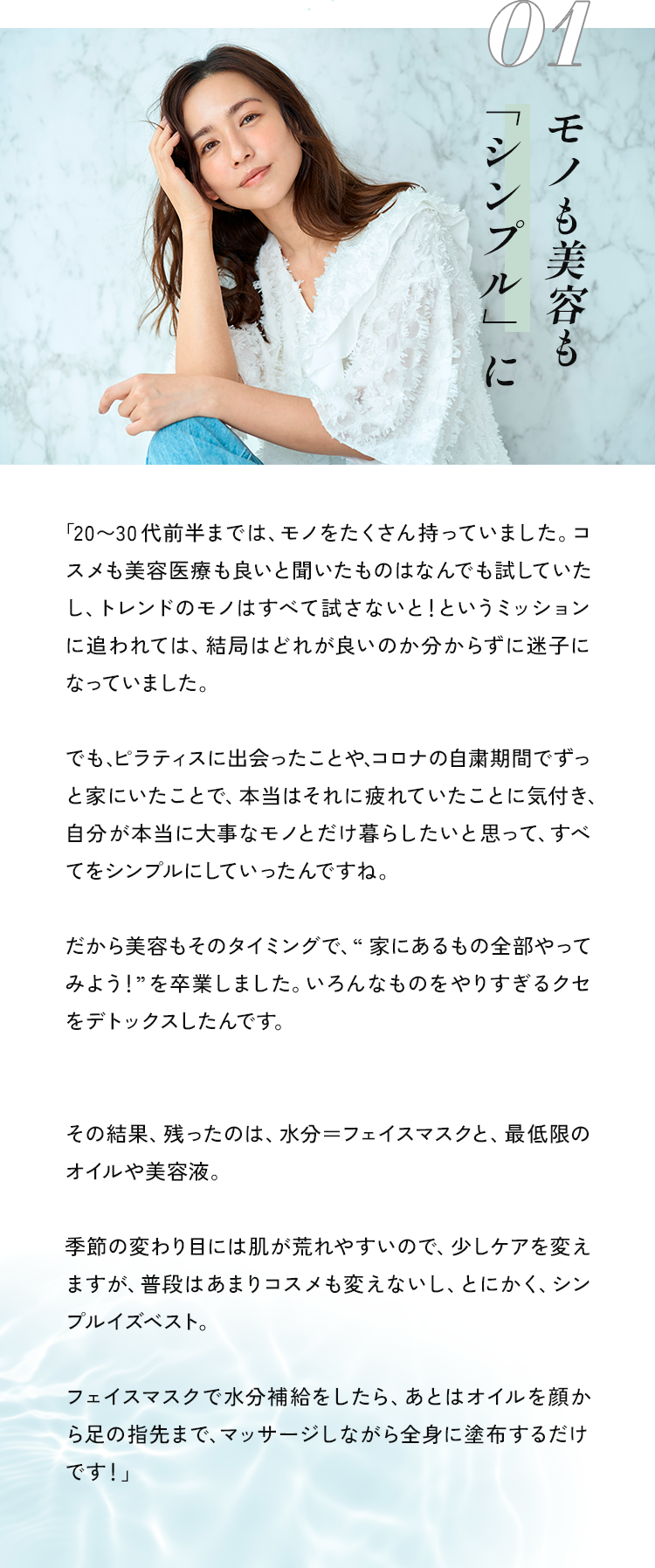 01

モノも美容も「シンプル」に

「20～30代前半までは、モノをたくさん持っていました。コスメも美容医療も良いと聞いたものはなんでも試していたし、トレンドのモノはすべて試さないと！というミッションに追われては、結局はどれが良いのか分からずに迷子になっていました。

でも、ピラティスに出会ったことや、コロナの自粛期間でずっと家にいたことで、本当はそれに疲れていたことに気付き、自分が本当に大事なモノとだけ暮らしたいと思って、すべてをシンプルにしていったんですね。

だから美容もそのタイミングで、“家にあるもの全部やってみよう！”を卒業しました。いろんなものをやりすぎるクセをデトックスしたんです。

その結果、残ったのは、水分＝フェイスマスクと、最低限のオイルや美容液。

季節の変わり目には肌が荒れやすいので、少しケアを変えますが、普段はあまりコスメも変えないし、とにかく、シンプルイズベスト。

フェイスマスクで水分補給をしたら、あとはオイルを顔から足の指先まで、マッサージしながら全身に塗布するだけです！」